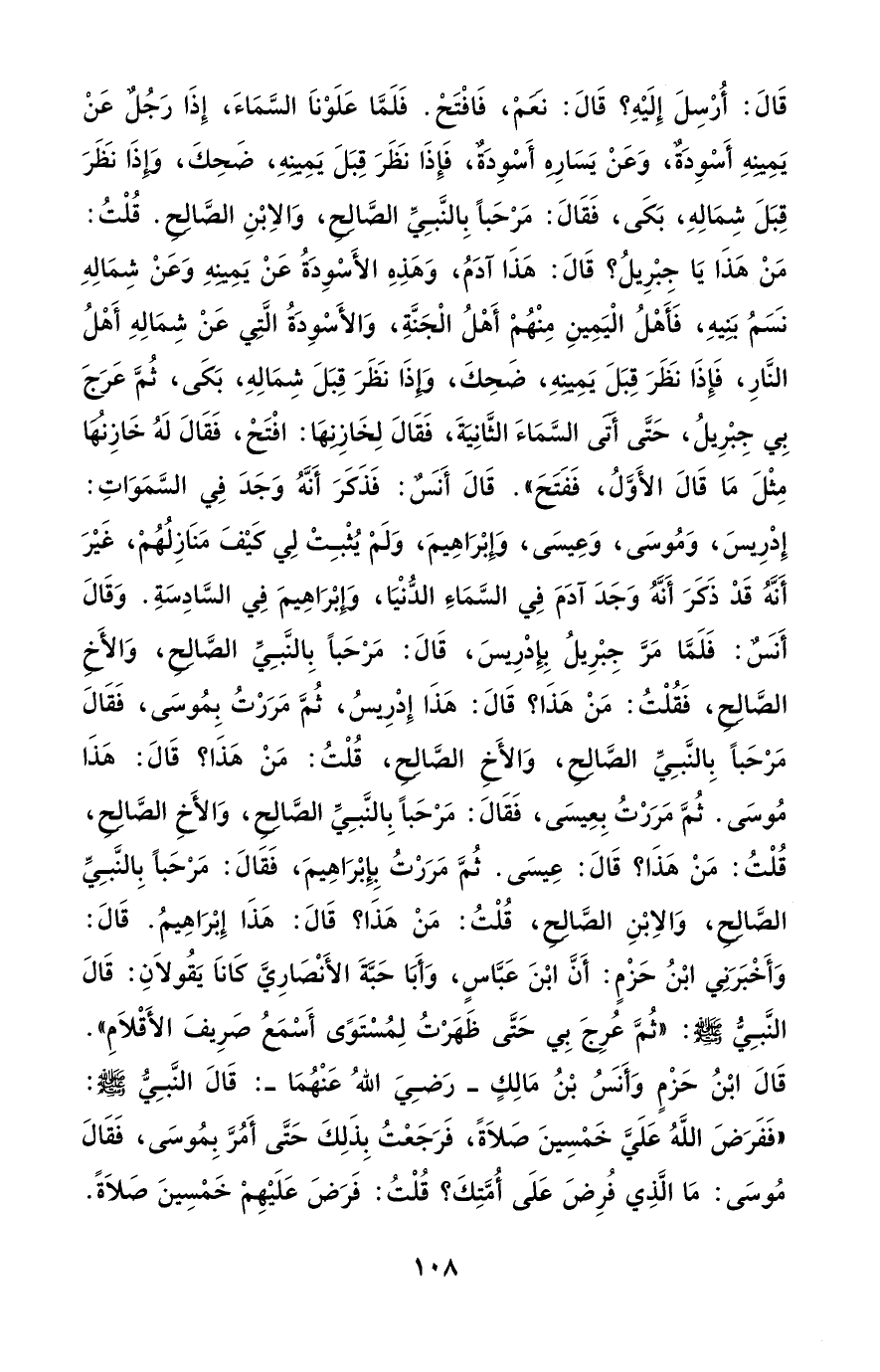 قَالَ: أُرْسِلَ إِلَيْهِ؟ قَالَ: نَعَمْ، فَافْتَحْ. فَلَمَّا عَلَوْنَا السَّمَاءَ، إِذَا رَجُلٌ عَنْ يَمِينِهِ أَسْوِدَةٌ، وَعَنْ يَسَارِهِ أَسْوِدَةٌ، فَإِذَا نَظَرَ قِبَلَ يَمِينِهِ، ضَحِكَ، وَإِذَا نَظَرَ قِبَلَ شِمَالِهِ، بَكَى، فَقَالَ: مَرْحَباً بِالنَّبِيِّ الصَّالِحِ، وَالابْنِ الصَّالِحِ. قُلْتُ: مَنْ هَذَا يَا جِبْرِيلُ؟ قَالَ: هَذَا آدَمُ، وَهَذِهِ الأَسْوِدَةُ عَنْ يَمِينِهِ وَعَنْ شِمَالِهِ نَسَمُ بَنِيهِ، فَأَهْلُ الْيَمِينِ مِنْهُمْ أَهْلُ الْجَنَّةِ، وَالأَسْوِدَةُ الَّتِي عَنْ شِمَالِهِ أَهْلُ النَّارِ، فَإِذَا نَظَرَ قِبَلَ يَمِينِهِ، ضَحِكَ، وَإِذَا نَظَرَ قِبَلَ شِمَالِهِ، بَكَى، ثُمَّ عَرَجَ بِي جِبْرِيلُ، حَتَّى أَتَى السَّمَاءَ الثَّانِيَةَ، فَقَالَ لِخَازِنِهَا: افْتَحْ، فَقَالَ لَهُ خَازِنُهَا مِثْلَ مَا قَالَ الأَوَّلُ، فَفَتَحَ». قَالَ أَنَسٌ: فَذَكَرَ أَنَّهُ وَجَدَ فِي السَّمَوَاتِ: إِدْرِيسَ، وَمُوسَى، وَعِيسَى، وَإِبْرَاهِيمَ، وَلَمْ يُثْبِتْ لِي كَيْفَ مَنَازِلُهُمْ، غَيْرَ أَنَّهُ قَدْ ذَكَرَ أَنَّهُ وَجَدَ آدَمَ فِي السَّمَاءِ الدُّنْيَا، وَإِبْرَاهِيمَ فِي السَّادِسَةِ. وَقَالَ أَنَسٌ: فَلَمَّا مَرَّ جِبْرِيلُ بِإِدْرِيسَ، قَالَ: مَرْحَباً بِالنَّبِيِّ الصَّالِحِ، وَالأَخِ الصَّالِحِ، فَقُلْتُ: مَنْ هَذَا؟ قَالَ: هَذَا إِدْرِيسُ، ثُمَّ مَرَرْتُ بِمُوسَى، فَقَالَ مَرْحَباً بِالنَّبِيِّ الصَّالِحِ، وَالأَخِ الصَّالِحِ، قُلْتُ: مَنْ هَذَا؟ قَالَ: هَذَا مُوسَى. ثُمَّ مَرَرْتُ بِعِيسَى، فَقَالَ: مَرْحَباً بِالنَّبِيِّ الصَّالِحِ، وَالأَخِ الصَّالِحِ، قُلْتُ: مَنْ هَذَا؟ قَالَ: عِيسَى. ثُمَّ مَرَرْتُ بِإِبْرَاهِيمَ، فَقَالَ: مَرْحَباً بِالنَّبِيِّ الصَّالِحِ، وَالابْنِ الصَّالِحِ، قُلْتُ: مَنْ هَذَا؟ قَالَ: هَذَا إِبْرَاهِيمُ. قَالَ: وَأَخْبَرَنِي ابْنُ حَزْمٍ: أَنَّ ابْنَ عَبَّاسٍ، وَأَبَا حَبَّةَ الأَنْصَارِيَّ كَانَا يَقُولاَنِ: قَالَ النَّبِيُّ ﷺ: «ثُمَّ عُرِجَ بِي حَتَّى ظَهَرْتُ لِمُسْتَوًى أَسْمَعُ صَرِيفَ الأَقْلاَمِ». قَالَ ابْنُ حَزْمٍ وَأَنَسُ بْنُ مَالِكٍ ـ رَضِيَ اللهُ عَنْهُمَا ـ: قَالَ النَّبِيُّ ﷺ: «فَفَرَضَ اللَّهُ عَلَيَّ خَمْسِينَ صَلاَةً، فَرَجَعْتُ بِذَلِكَ حَتَّى أَمُرَّ بِمُوسَى، فَقَالَ مُوسَى: مَا الَّذِي فُرِضَ عَلَى أُمَّتِكَ؟ قُلْتُ: فَرَضَ عَلَيْهِمْ خَمْسِينَ صَلاَةً.

١٠٨